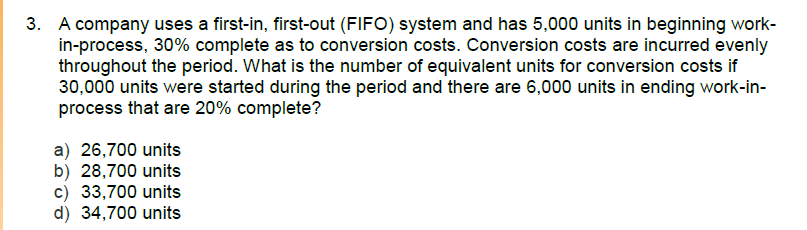 3. A company uses a first-in, first-out (FIFO) system and has 5,000 units in beginning work-in-process, 30% complete as to conversion costs. Conversion costs are incurred evenly throughout the period. What is the number of equivalent units for conversion costs if 30,000 units were started during the period and there are 6,000 units in ending work-in-process that are 20% complete?

a) 26,700 units
b) 28,700 units
c) 33,700 units
d) 34,700 units